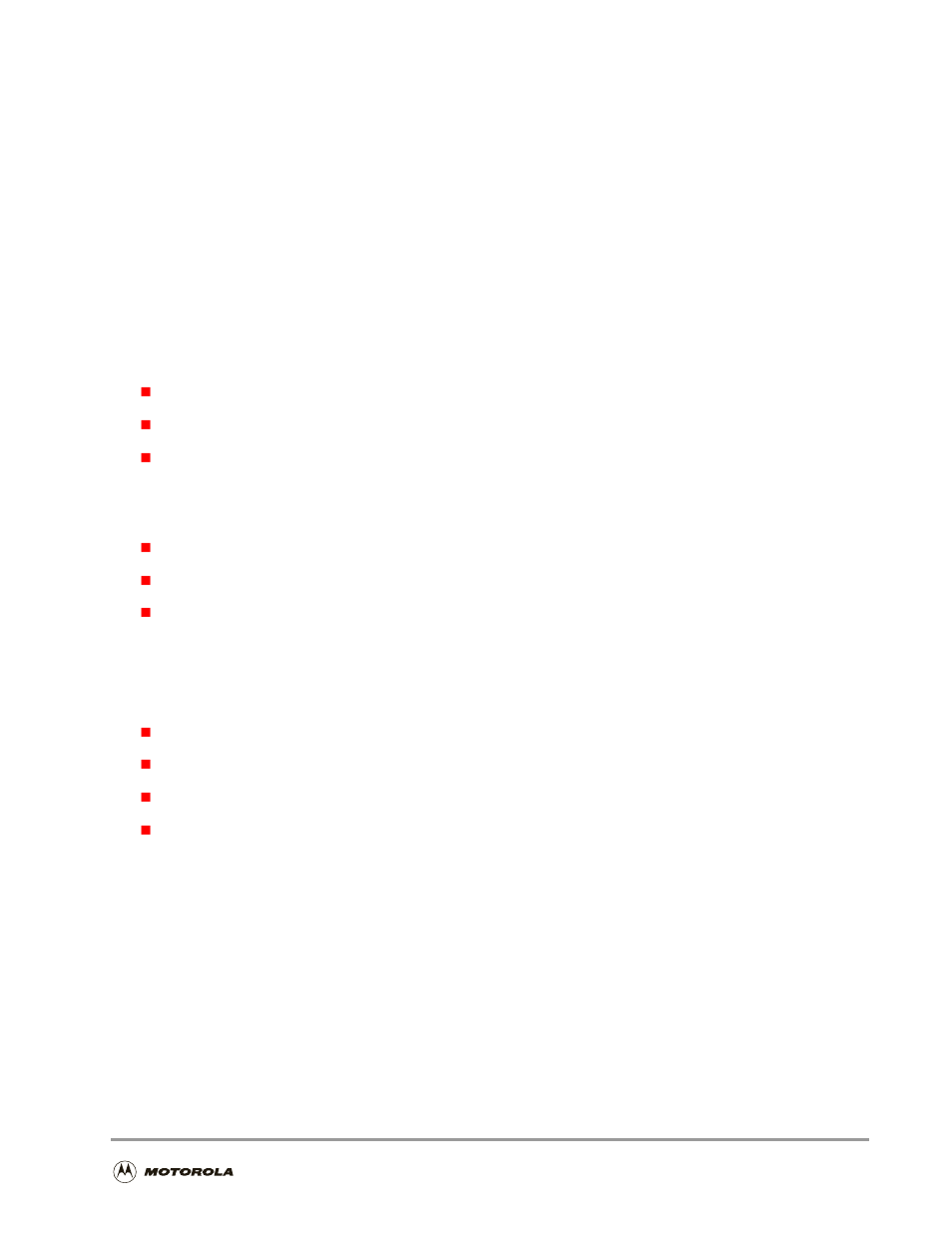 MOTOROLA